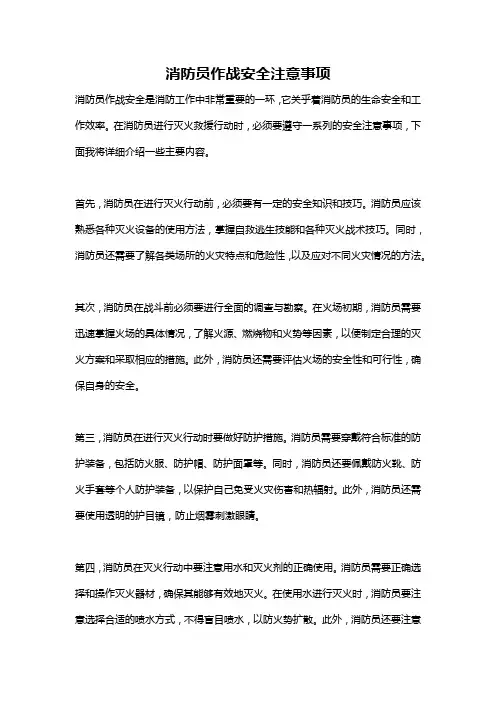 消防员作战安全注意事项

消防员作战安全是消防工作中非常重要的一环，它关乎着消防员的生命安全和工作效率。在消防员进行灭火救援行动时，必须要遵守一系列的安全注意事项，下面我将详细介绍一些主要内容。

首先，消防员在进行灭火行动前，必须要有一定的安全知识和技巧。消防员应该熟悉各种灭火设备的使用方法，掌握自救逃生技能和各种灭火战术技巧。同时，消防员还需要了解各类场所的火灾特点和危险性，以及应对不同火灾情况的方法。

其次，消防员在战斗前必须要进行全面的调查与勘察。在火场初期，消防员需要迅速掌握火场的具体情况，了解火源、燃烧物和火势等因素，以便制定合理的灭火方案和采取相应的措施。此外，消防员还需要评估火场的安全性和可行性，确保自身的安全。

第三，消防员在进行灭火行动时要做好防护措施。消防员需要穿戴符合标准的防护装备，包括防火服、防护帽、防护面罩等。同时，消防员还要佩戴防火靴、防火手套等个人防护装备，以保护自己免受火灾伤害和热辐射。此外，消防员还需要使用透明的护目镜，防止烟雾刺激眼睛。

第四，消防员在灭火行动中要注意用水和灭火剂的正确使用。消防员需要正确选择和操作灭火器材，确保其能够有效地灭火。在使用水进行灭火时，消防员要注意选择合适的喷水方式，不得盲目喷水，以防火势扩散。此外，消防员还要注意